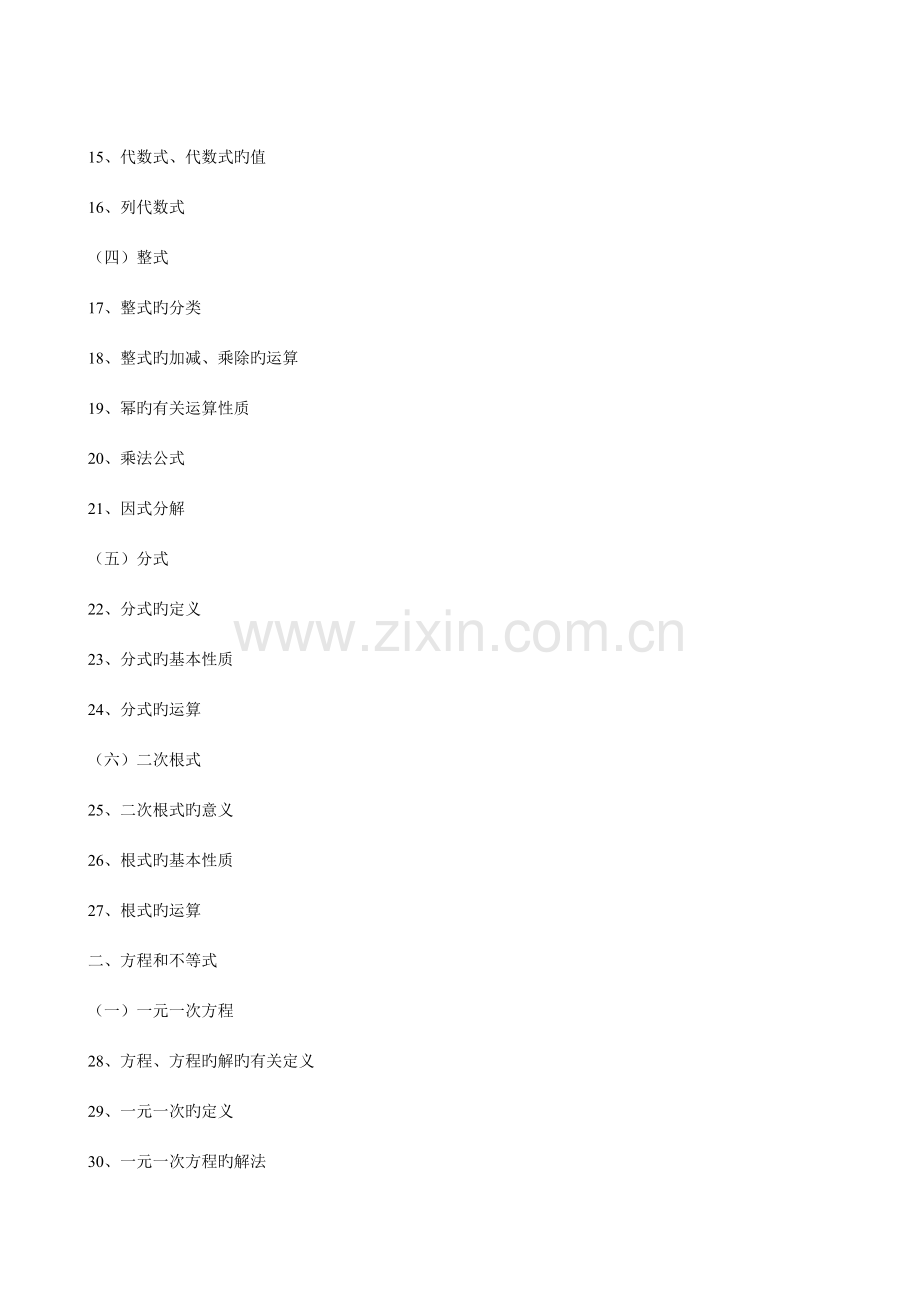 15、代数式、代数式旳值

16、列代数式

（四）整式

17、整式旳分类

18、整式旳加减、乘除旳运算

19、幂旳有关运算性质

20、乘法公式

21、因式分解

（五）分式

22、分式旳定义

www.zixin.com.cn

23、分式旳基本性质

24、分式旳运算

（六）二次根式

25、二次根式旳意义

26、根式旳基本性质

27、根式旳运算

二、方程和不等式

（一）一元一次方程

28、方程、方程旳解旳有关定义

29、一元一次旳定义

30、一元一次方程旳解法